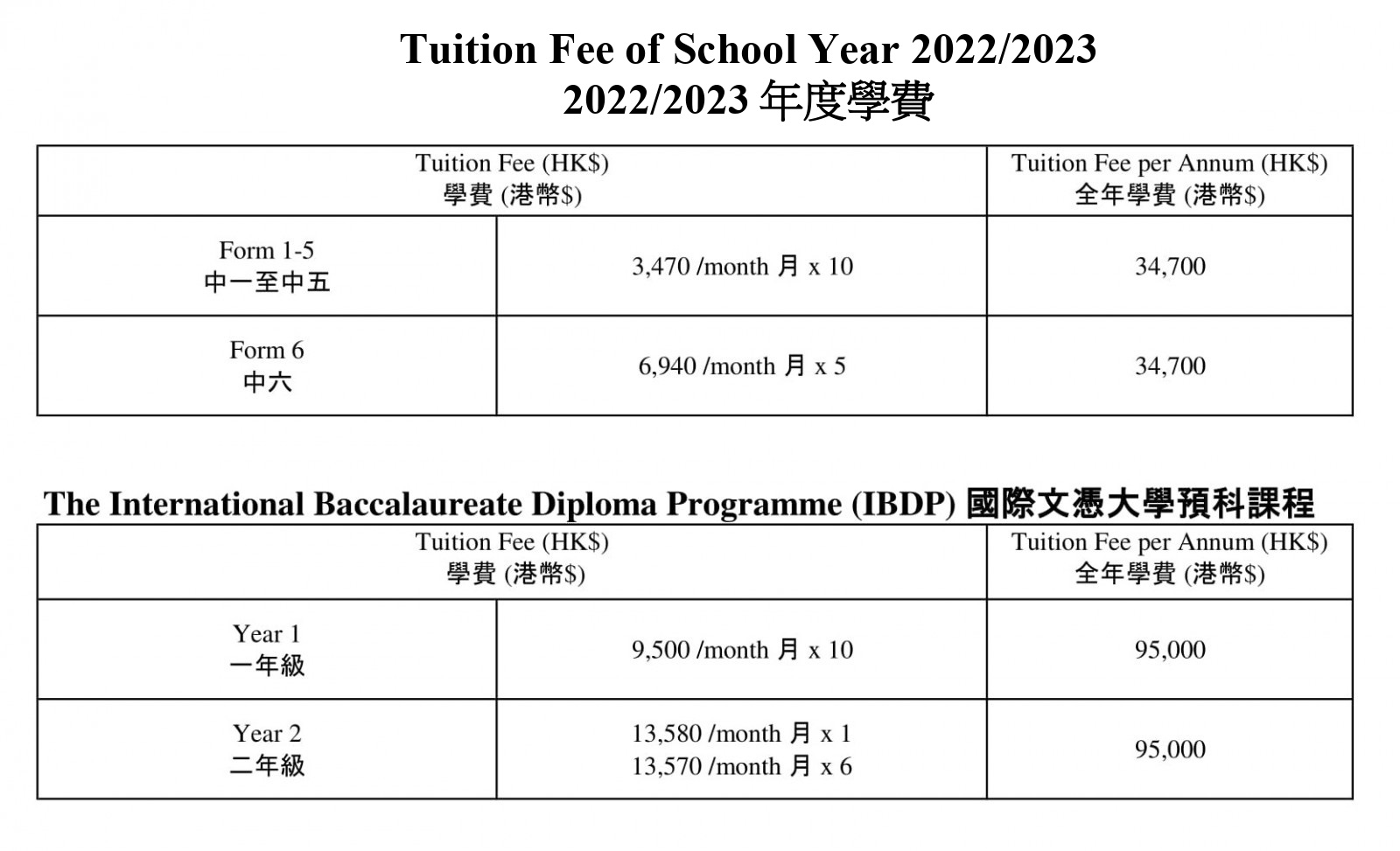 Tuition Fee of School Year 2022/2023
2022/2023 年度學費

| Tuition Fee (HK$) 學費 (港幣$) | | Tuition Fee per Annum (HK$) 全年學費 (港幣$) |
|---|---|---|
| Form 1-5 中一至中五 | 3,470 /month 月 x 10 | 34,700 |
| Form 6 中六 | 6,940 /month 月 x 5 | 34,700 |

The International Baccalaureate Diploma Programme (IBDP) 國際文憑大學預科課程

| Tuition Fee (HK$) 學費 (港幣$) | | Tuition Fee per Annum (HK$) 全年學費 (港幣$) |
|---|---|---|
| Year 1 一年級 | 9,500 /month 月 x 10 | 95,000 |
| Year 2 二年級 | 13,580 /month 月 x 1 13,570 /month 月 x 6 | 95,000 |